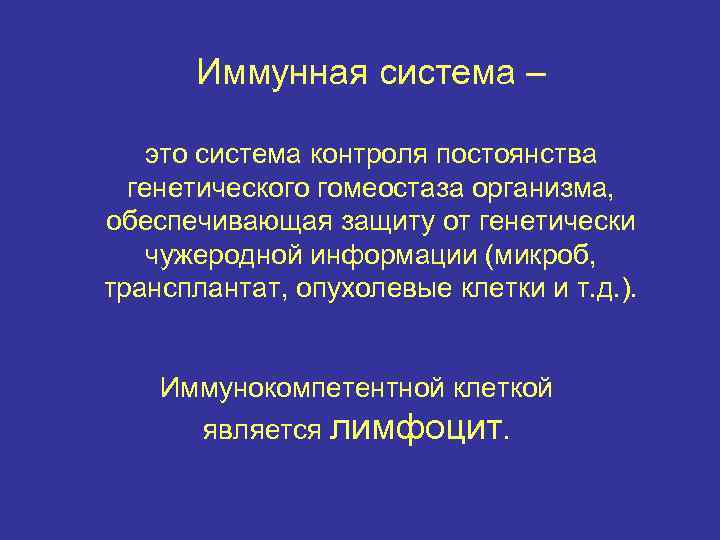 Иммунная система –

это система контроля постоянства генетического гомеостаза организма, обеспечивающая защиту от генетически чужеродной информации (микроб, трансплантат, опухолевые клетки и т.д.).

Иммунокомпетентной клеткой является лимфоцит.